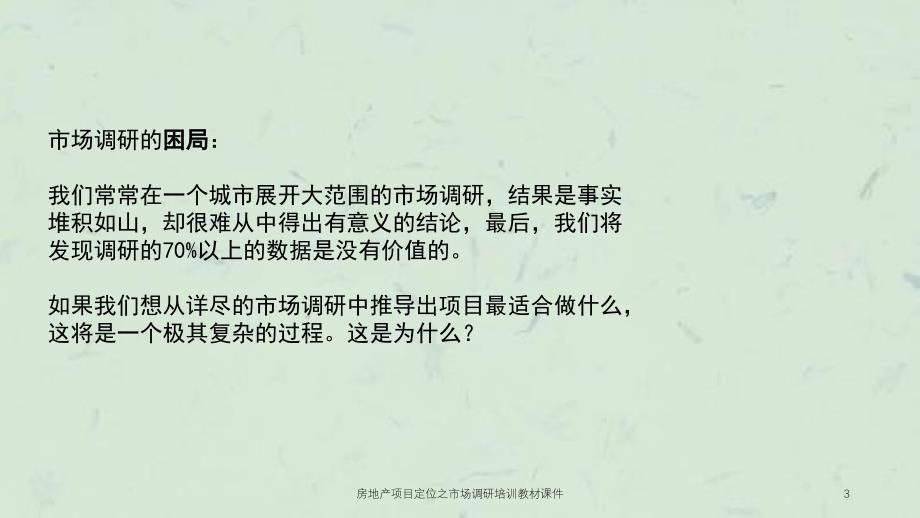 市场调研的困局：

我们常常在一个城市展开大范围的市场调研，结果是事实堆积如山，却很难从中得出有意义的结论，最后，我们将发现调研的70%以上的数据是没有价值的。

如果我们想从详尽的市场调研中推导出项目最适合做什么，这将是一个极其复杂的过程。这是为什么？

房地产项目定位之市场调研培训教材课件

3